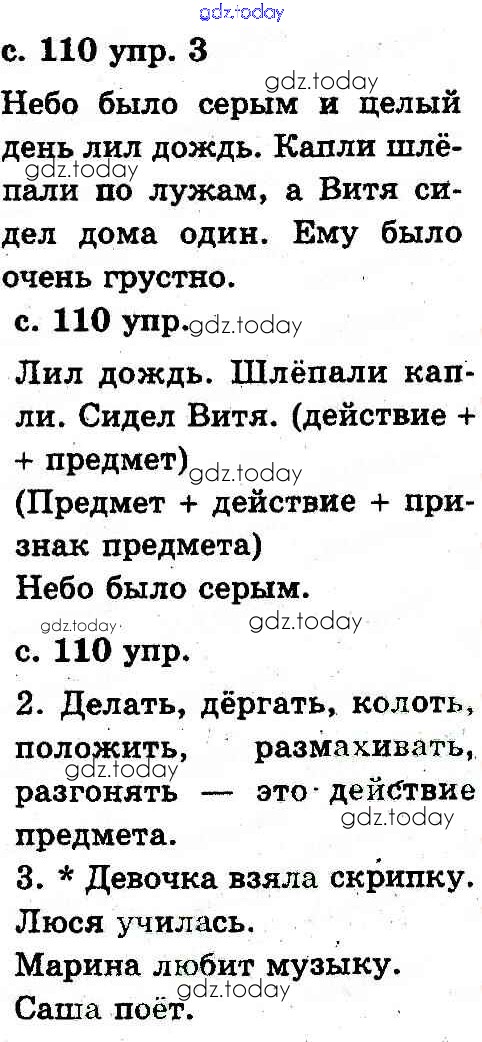 с. 110 упр. 3

Небо было серым и целый день лил дождь. Капли шлёпали по лужам, а Витя сидел дома один. Ему было очень грустно.

с. 110 упр.

Лил дождь. Шлёпали капли. Сидел Витя. (действие + + предмет)

(Предмет + действие + признак предмета)

Небо было серым.

с. 110 упр.

2. Делать, дёргать, колоть, положить, размахивать, разгонять — это действие предмета.

3. * Девочка взяла скрипку.

Люся училась.

Марина любит музыку.

Саша поёт.

gdz.today